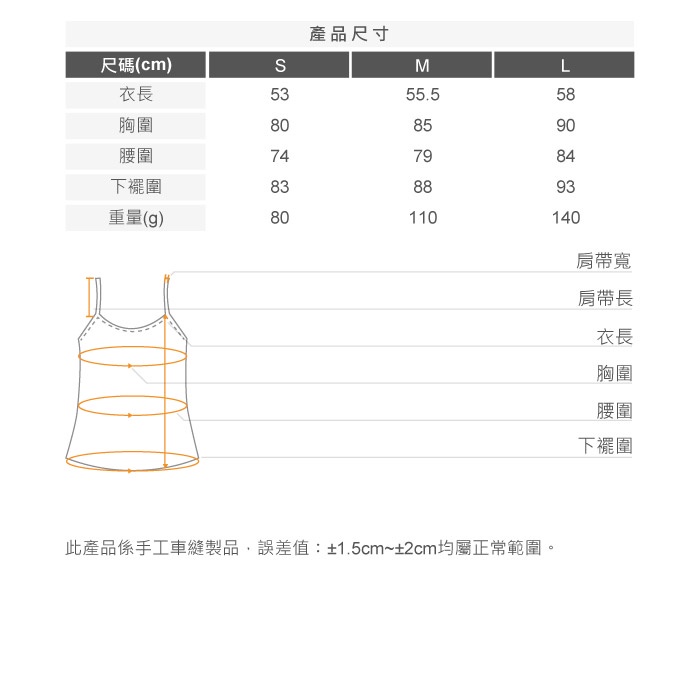 產品尺寸

| 尺碼(cm) | S | M | L |
|---|---|---|---|
| 衣長 | 53 | 55.5 | 58 |
| 胸圍 | 80 | 85 | 90 |
| 腰圍 | 74 | 79 | 84 |
| 下襬圍 | 83 | 88 | 93 |
| 重量(g) | 80 | 110 | 140 |

肩帶寬
肩帶長
衣長
胸圍
腰圍
下襬圍

此產品係手工車縫製品，誤差值：±1.5cm~±2cm均屬正常範圍。